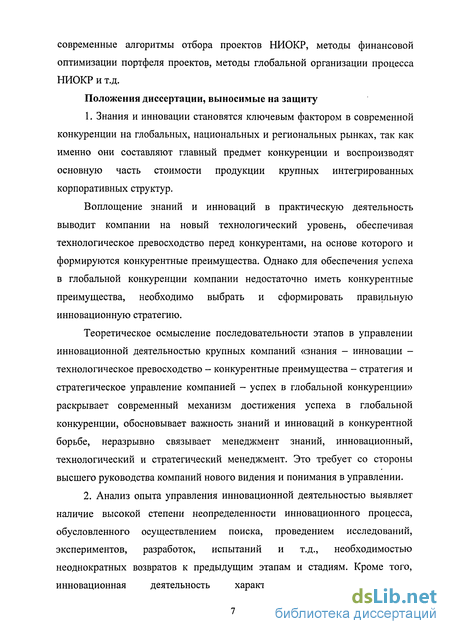 современные алгоритмы отбора проектов НИОКР, методы финансовой оптимизации портфеля проектов, методы глобальной организации процесса НИОКР и т.д.

Положения диссертации, выносимые на защиту

1. Знания и инновации становятся ключевым фактором в современной конкуренции на глобальных, национальных и региональных рынках, так как именно они составляют главный предмет конкуренции и воспроизводят основную часть стоимости продукции крупных интегрированных корпоративных структур.

Воплощение знаний и инноваций в практическую деятельность выводит компании на новый технологический уровень, обеспечивая технологическое превосходство перед конкурентами, на основе которого и формируются конкурентные преимущества. Однако для обеспечения успеха в глобальной конкуренции компании недостаточно иметь конкурентные преимущества, необходимо выбрать и сформировать правильную инновационную стратегию.

Теоретическое осмысление последовательности этапов в управлении инновационной деятельностью крупных компаний «знания – инновации – технологическое превосходство – конкурентные преимущества – стратегия и стратегическое управление компанией – успех в глобальной конкуренции» раскрывает современный механизм достижения успеха в глобальной конкуренции, обосновывает важность знаний и инноваций в конкурентной борьбе, неразрывно связывает менеджмент знаний, инновационный, технологический и стратегический менеджмент. Это требует со стороны высшего руководства компаний нового видения и понимания в управлении.

2. Анализ опыта управления инновационной деятельностью выявляет наличие высокой степени неопределенности инновационного процесса, обусловленного осуществлением поиска, проведением исследований, экспериментов, разработок, испытаний и т.д., необходимостью неоднократных возвратов к предыдущим этапам и стадиям. Кроме того, инновационная деятельность характ

7

dsLib.net
библиотека диссертаций